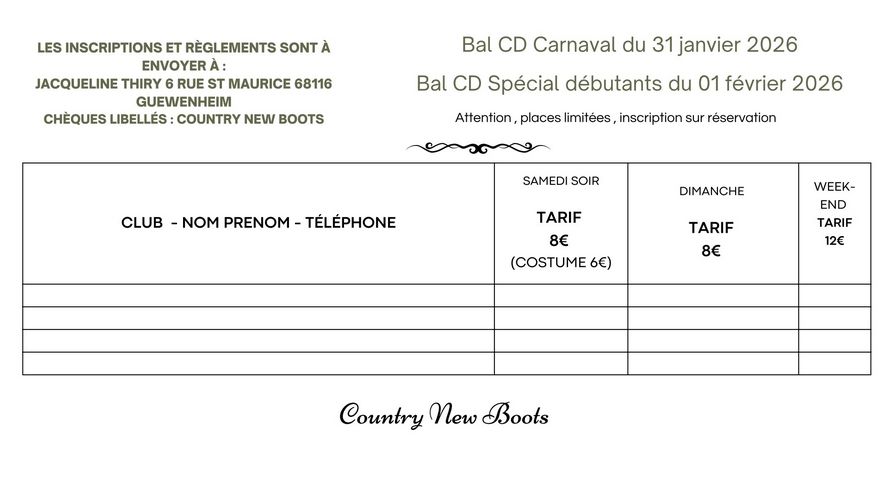 LES INSCRIPTIONS ET RÈGLEMENTS SONT À ENVOYER À :
JACQUELINE THIRY 6 RUE ST MAURICE 68116 GUEWENHEIM
CHÈQUES LIBELLÉS : COUNTRY NEW BOOTS

Bal CD Carnaval du 31 janvier 2026
Bal CD Spécial débutants du 01 février 2026

Attention , places limitées , inscription sur réservation

| CLUB - NOM PRENOM - TÉLÉPHONE | SAMEDI SOIR TARIF 8€ (COSTUME 6€) | DIMANCHE TARIF 8€ | WEEK-END TARIF 12€ |
|---|---|---|---|
| | | | |
| | | | |
| | | | |
| | | | |

Country New Boots